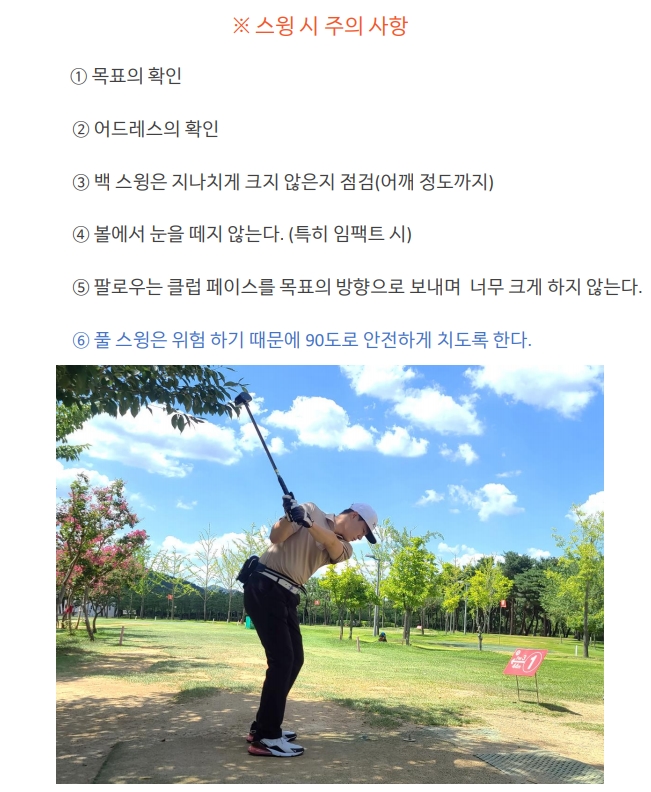 ※ 스윙 시 주의 사항

① 목표의 확인

② 어드레스의 확인

③ 백 스윙은 지나치게 크지 않은지 점검(어깨 정도까지)

④ 볼에서 눈을 떼지 않는다. (특히 임팩트 시)

⑤ 팔로우는 클럽 페이스를 목표의 방향으로 보내며  너무 크게 하지 않는다.

⑥ 풀 스윙은 위험 하기 때문에 90도로 안전하게 치도록 한다.